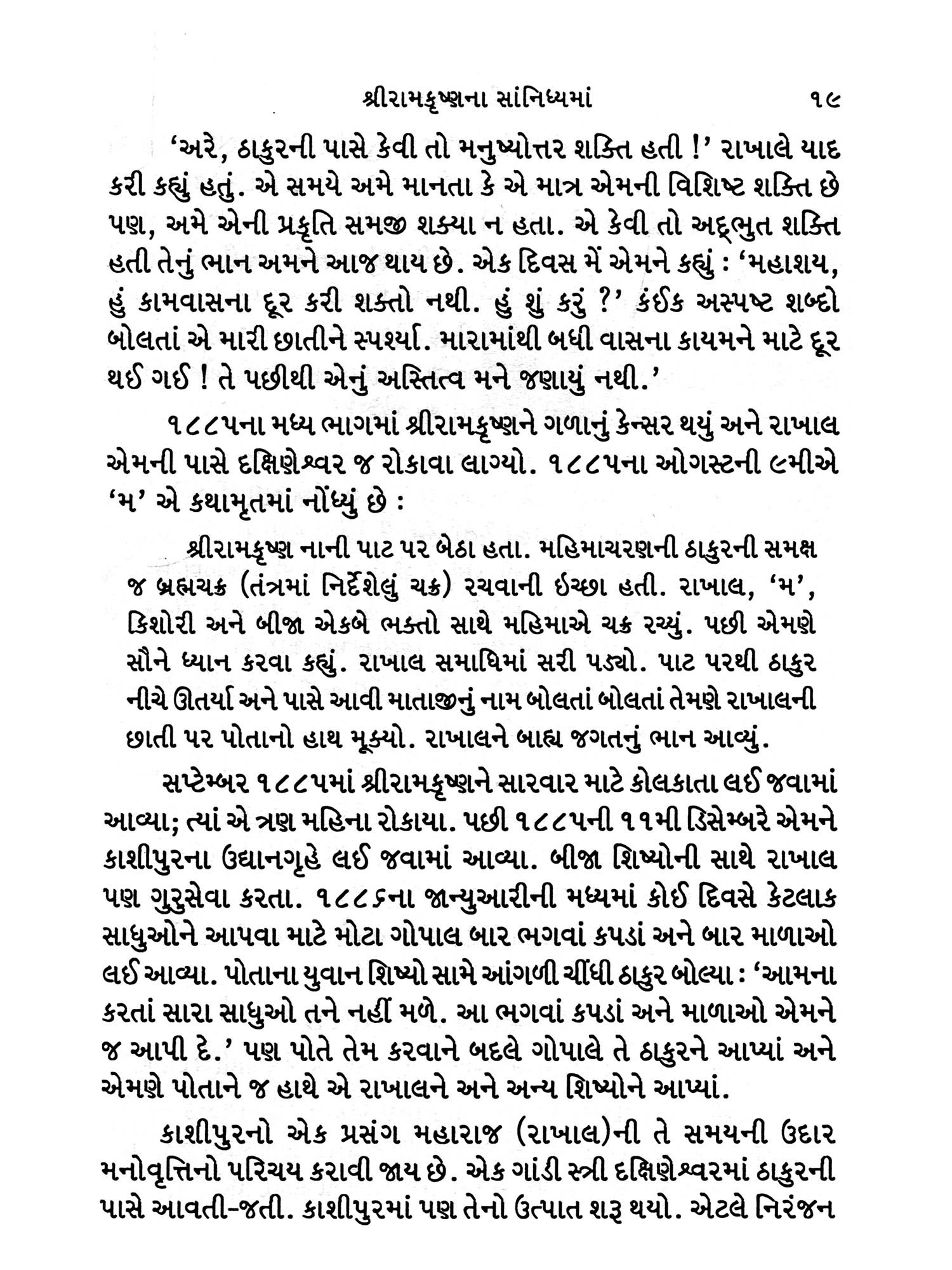 શ્રીરામકૃષ્ણના સાંનિધ્યમાં ૧૯

'અરે, ઠાકુરની પાસે કેવી તો મનુષ્યોત્તર શક્તિ હતી !' રાખાલે યાદ કરી કહ્યું હતું. એ સમયે અમે માનતા કે એ માત્ર એમની વિશિષ્ટ શક્તિ છે પણ, અમે એની પ્રકૃતિ સમજી શક્યા ન હતા. એ કેવી તો અદ્‌ભુત શક્તિ હતી તેનું ભાન અમને આજ થાય છે. એક દિવસ મેં એમને કહ્યું : 'મહાશય, હું કામવાસના દૂર કરી શક્તો નથી. હું શું કરું ?' કંઈક અસ્પષ્ટ શબ્દો બોલતાં એ મારી છાતીને સ્પર્શ્યા. મારામાંથી બધી વાસના કાયમને માટે દૂર થઈ ગઈ ! તે પછીથી એનું અસ્તિત્વ મને જણાયું નથી.'

૧૮૮૫ના મધ્ય ભાગમાં શ્રીરામકૃષ્ણને ગળાનું કેન્સર થયું અને રાખાલ એમની પાસે દક્ષિણેશ્વર જ રોકાવા લાગ્યો. ૧૮૮૫ના ઓગસ્ટની ૯મીએ 'મ' એ કથામૃતમાં નોંધ્યું છે :

શ્રીરામકૃષ્ણ નાની પાટ પર બેઠા હતા. મહિમાચરણની ઠાકુરની સમક્ષ જ બ્રહ્મચક્ર (તંત્રમાં નિર્દેશેલું ચક્ર) રચવાની ઇચ્છા હતી. રાખાલ, 'મ', કિશોરી અને બીજા એકબે ભક્તો સાથે મહિમાએ ચક્ર રચ્યું. પછી એમણે સૌને ધ્યાન કરવા કહ્યું. રાખાલ સમાધિમાં સરી પડ્યો. પાટ પરથી ઠાકુર નીચે ઊતર્યા અને પાસે આવી માતાજીનું નામ બોલતાં બોલતાં તેમણે રાખાલની છાતી પર પોતાનો હાથ મૂક્યો. રાખાલને બાહ્ય જગતનું ભાન આવ્યું.

સપ્ટેમ્બર ૧૮૮૫માં શ્રીરામકૃષ્ણને સારવાર માટે કોલકાતા લઈ જવામાં આવ્યા; ત્યાં એ ત્રણ મહિના રોકાયા. પછી ૧૮૮૫ની ૧૧મી ડિસેમ્બરે એમને કાશીપુરના ઉદ્યાનગૃહે લઈ જવામાં આવ્યા. બીજા શિષ્યોની સાથે રાખાલ પણ ગુરુસેવા કરતા. ૧૮૮૬ના જાન્યુઆરીની મધ્યમાં કોઈ દિવસે કેટલાક સાધુઓને આપવા માટે મોટા ગોપાલ બાર ભગવાં કપડાં અને બાર માળાઓ લઈ આવ્યા. પોતાના યુવાન શિષ્યો સામે આંગળી ચીંધી ઠાકુર બોલ્યા : 'આમના કરતાં સારા સાધુઓ તને નહીં મળે. આ ભગવાં કપડાં અને માળાઓ એમને જ આપી દે.' પણ પોતે તેમ કરવાને બદલે ગોપાલે તે ઠાકુરને આપ્યાં અને એમણે પોતાને જ હાથે એ રાખાલને અને અન્ય શિષ્યોને આપ્યાં.

કાશીપુરનો એક પ્રસંગ મહારાજ (રાખાલ)ની તે સમયની ઉદાર મનોવૃત્તિનો પરિચય કરાવી જાય છે. એક ગાંડી સ્ત્રી દક્ષિણેશ્વરમાં ઠાકુરની પાસે આવતી-જતી. કાશીપુરમાં પણ તેનો ઉત્પાત શરૂ થયો. એટલે નિરંજન